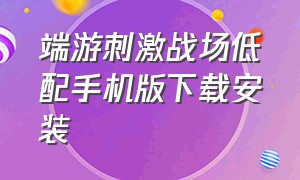 端游刺激战场低配手机版下载安装